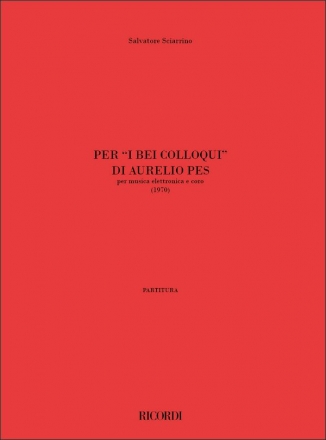 Salvatore Sciarrino

PER "I BEI COLLOQUI" DI AURELIO PES
per musica elettronica e coro
(1970)

PARTITURA

RICORDI